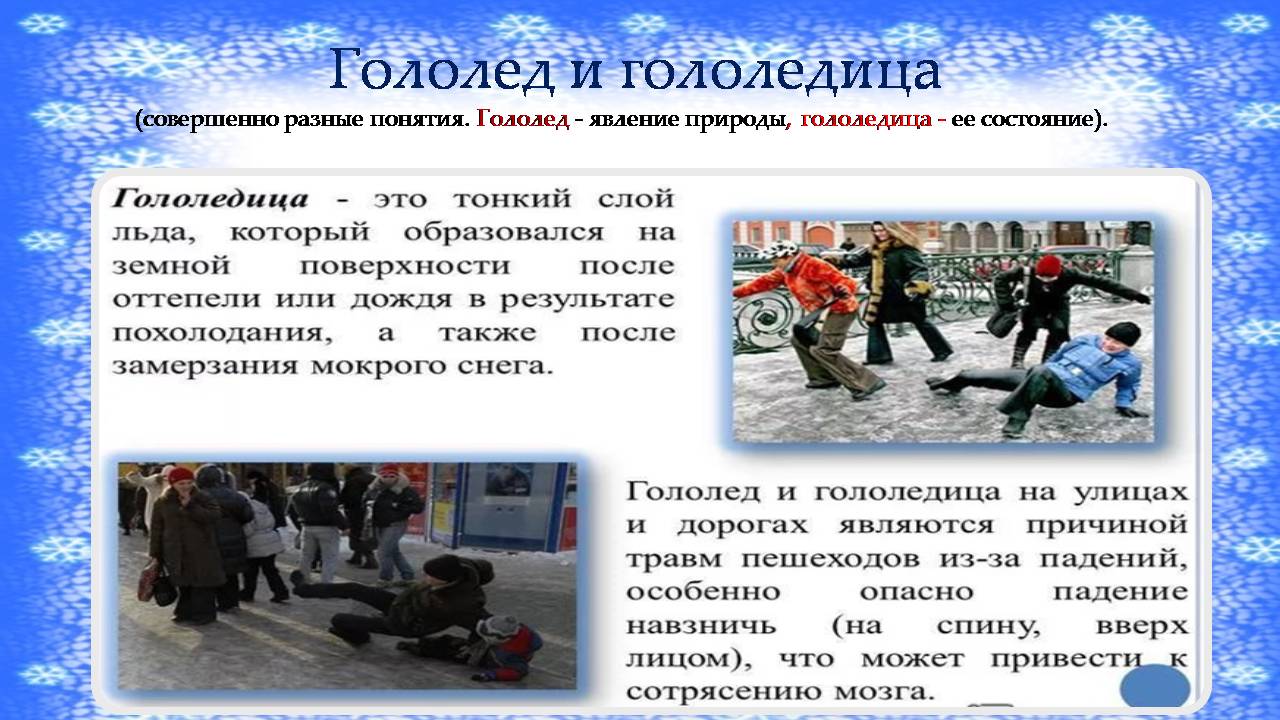 Гололед и гололедица

(совершенно разные понятия. Гололед - явление природы, гололедица - ее состояние).

Гололедица - это тонкий слой льда, который образовался на земной поверхности после оттепели или дождя в результате похолодания, а также после замерзания мокрого снега.

Гололед и гололедица на улицах и дорогах являются причиной травм пешеходов из-за падений, особенно опасно падение навзничь (на спину, вверх лицом), что может привести к сотрясению мозга.